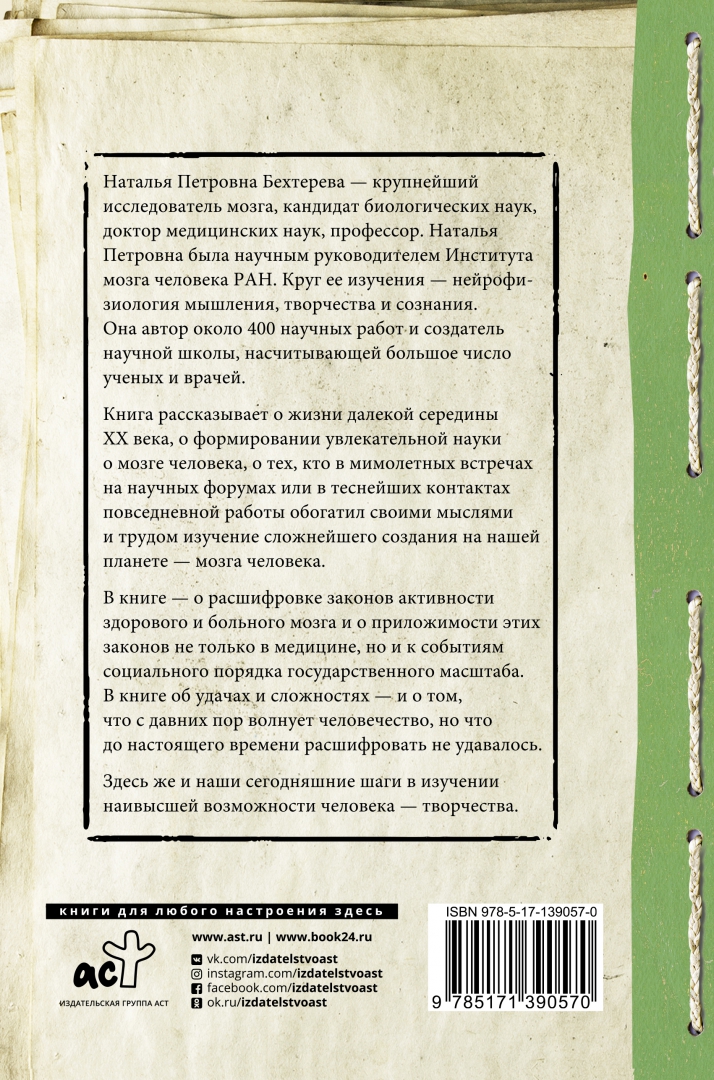 Наталья Петровна Бехтерева — крупнейший исследователь мозга, кандидат биологических наук, доктор медицинских наук, профессор. Наталья Петровна была научным руководителем Института мозга человека РАН. Круг ее изучения — нейрофизиология мышления, творчества и сознания. Она автор около 400 научных работ и создатель научной школы, насчитывающей большое число ученых и врачей.

Книга рассказывает о жизни далекой середины XX века, о формировании увлекательной науки о мозге человека, о тех, кто в мимолетных встречах на научных форумах или в теснейших контактах повседневной работы обогатил своими мыслями и трудом изучение сложнейшего создания на нашей планете — мозга человека.

В книге — о расшифровке законов активности здорового и больного мозга и о приложимости этих законов не только в медицине, но и к событиям социального порядка государственного масштаба. В книге об удачах и сложностях — и о том, что с давних пор волнует человечество, но что до настоящего времени расшифровать не удавалось.

Здесь же и наши сегодняшние шаги в изучении наивысшей возможности человека — творчества.

книги для любого настроения здесь

аст
ИЗДАТЕЛЬСКАЯ ГРУППА АСТ

www.ast.ru | www.book24.ru
vk.com/izdatelstvoast
instagram.com/izdatelstvoast
facebook.com/izdatelstvoast
ok.ru/izdatelstvoast

ISBN 978-5-17-139057-0

9 785171 390570